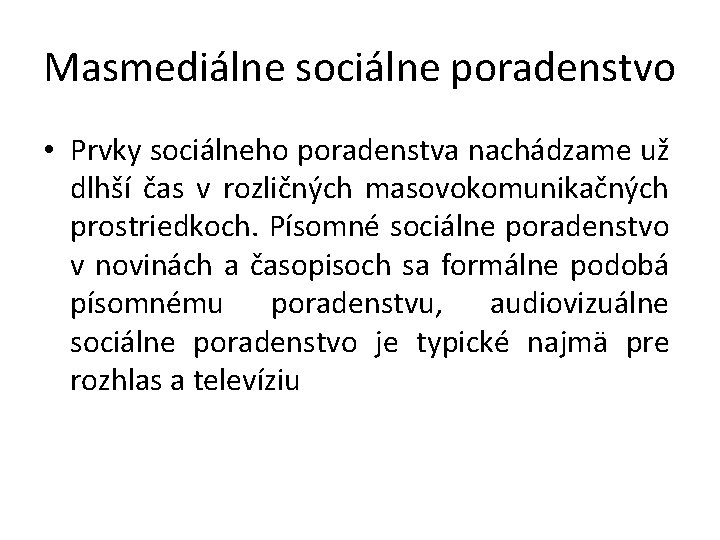 Masmediálne sociálne poradenstvo

• Prvky sociálneho poradenstva nachádzame už dlhší čas v rozličných masovokomunikačných prostriedkoch. Písomné sociálne poradenstvo v novinách a časopisoch sa formálne podobá písomnému poradenstvu, audiovizuálne sociálne poradenstvo je typické najmä pre rozhlas a televíziu